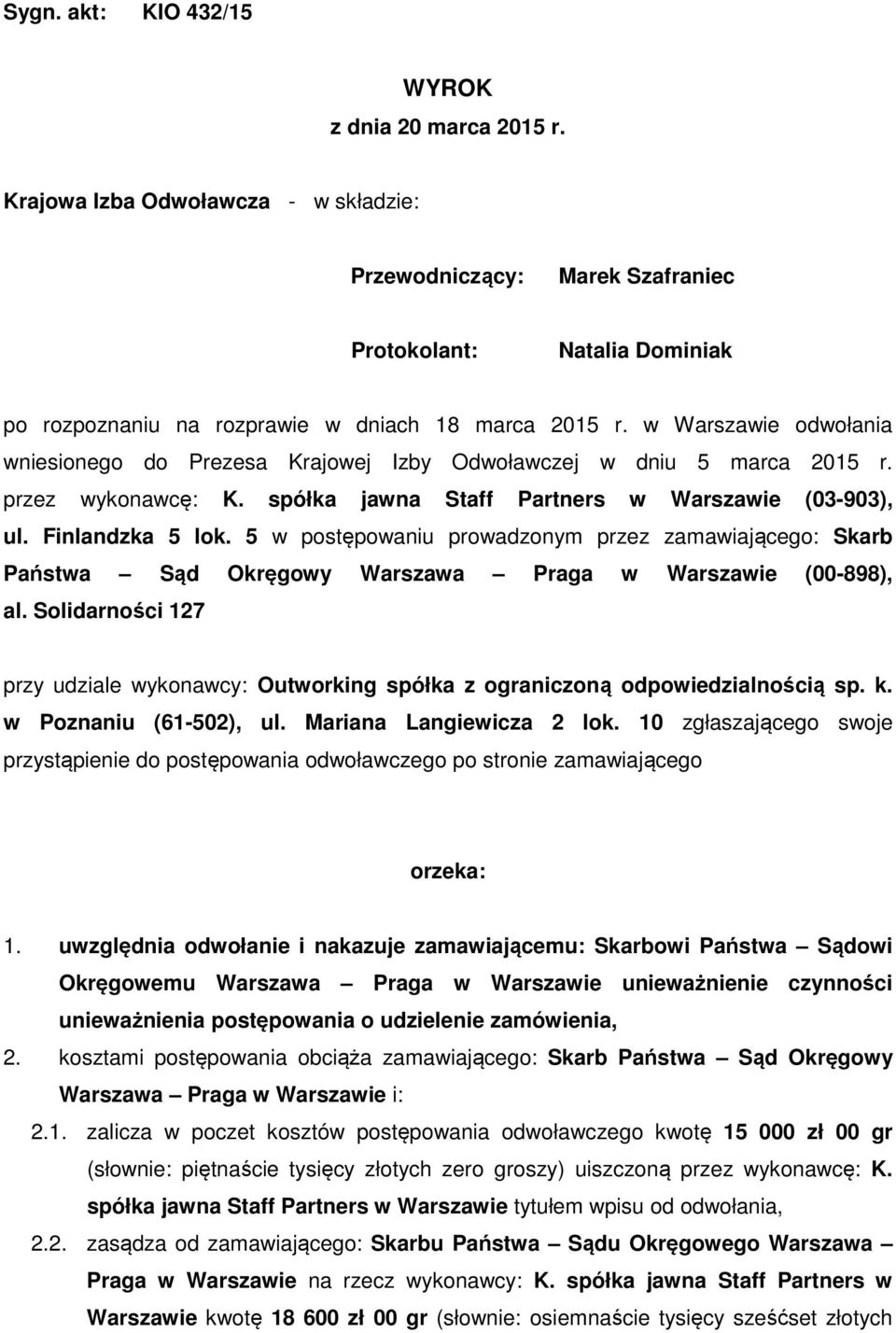 Sygn. akt: KIO 432/15

WYROK
z dnia 20 marca 2015 r.

Krajowa Izba Odwoławcza - w składzie:

Przewodniczący: Marek Szafraniec

Protokolant: Natalia Dominiak

po rozpoznaniu na rozprawie w dniach 18 marca 2015 r. w Warszawie odwołania wniesionego do Prezesa Krajowej Izby Odwoławczej w dniu 5 marca 2015 r. przez wykonawcę: K. spółka jawna Staff Partners w Warszawie (03-903), ul. Finlandzka 5 lok. 5 w postępowaniu prowadzonym przez zamawiającego: Skarb Państwa – Sąd Okręgowy Warszawa – Praga w Warszawie (00-898), al. Solidarności 127

przy udziale wykonawcy: Outworking spółka z ograniczoną odpowiedzialnością sp. k. w Poznaniu (61-502), ul. Mariana Langiewicza 2 lok. 10 zgłaszającego swoje przystąpienie do postępowania odwoławczego po stronie zamawiającego

orzeka:

1. uwzględnia odwołanie i nakazuje zamawiającemu: Skarbowi Państwa – Sądowi Okręgowemu Warszawa – Praga w Warszawie unieważnienie czynności unieważnienia postępowania o udzielenie zamówienia,

2. kosztami postępowania obciąża zamawiającego: Skarb Państwa – Sąd Okręgowy Warszawa – Praga w Warszawie i:

2.1. zalicza w poczet kosztów postępowania odwoławczego kwotę 15 000 zł 00 gr (słownie: piętnaście tysięcy złotych zero groszy) uiszczoną przez wykonawcę: K. spółka jawna Staff Partners w Warszawie tytułem wpisu od odwołania,

2.2. zasądza od zamawiającego: Skarbu Państwa – Sądu Okręgowego Warszawa – Praga w Warszawie na rzecz wykonawcy: K. spółka jawna Staff Partners w Warszawie kwotę 18 600 zł 00 gr (słownie: osiemnaście tysięcy sześćset złotych